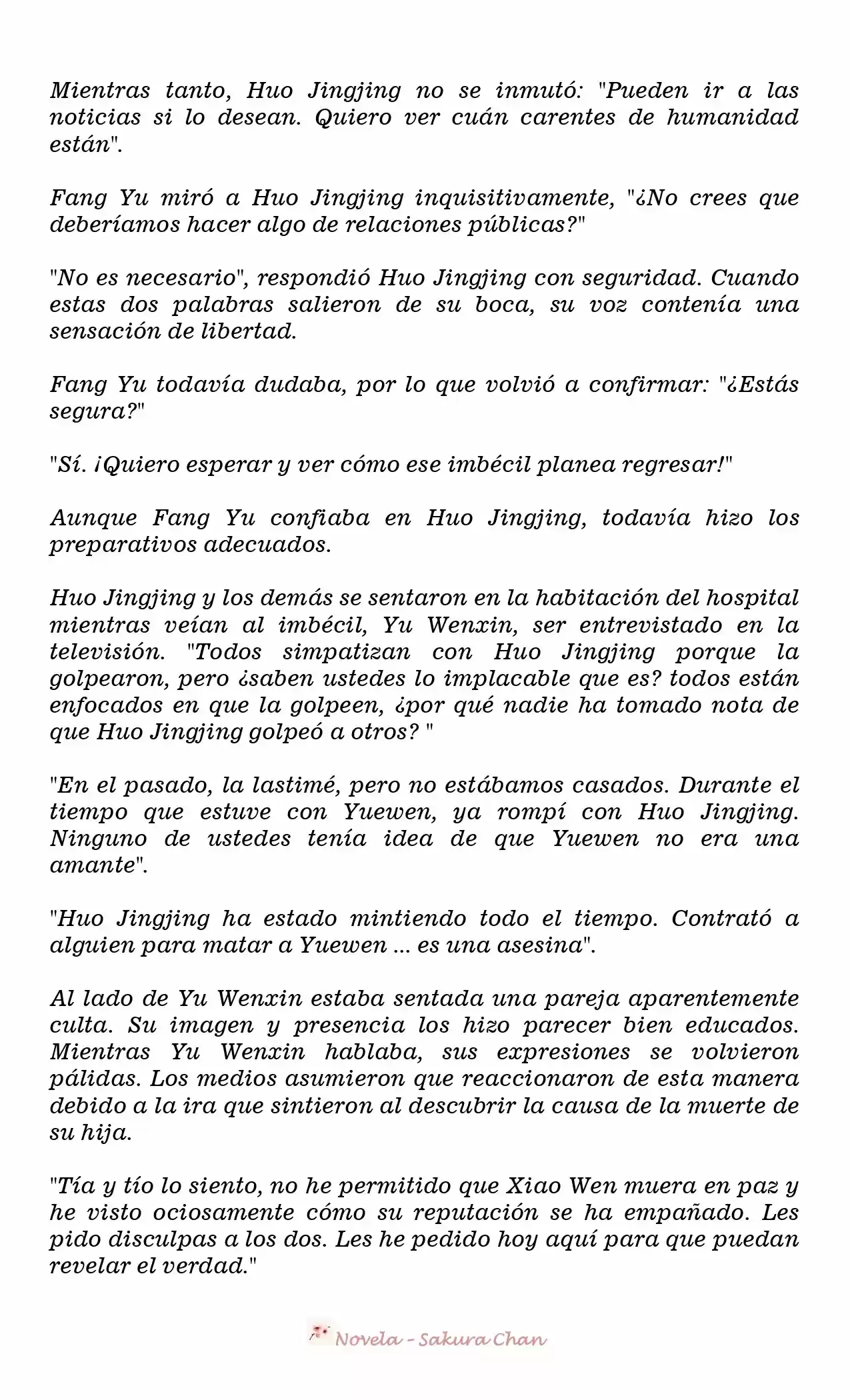 Mientras tanto, Huo Jingjing no se inmutó: "Pueden ir a las noticias si lo desean. Quiero ver cuán carentes de humanidad están".

Fang Yu miró a Huo Jingjing inquisitivamente, "¿No crees que deberíamos hacer algo de relaciones públicas?"

"No es necesario", respondió Huo Jingjing con seguridad. Cuando estas dos palabras salieron de su boca, su voz contenía una sensación de libertad.

Fang Yu todavía dudaba, por lo que volvió a confirmar: "¿Estás segura?"

"Sí. ¡Quiero esperar y ver cómo ese imbécil planea regresar!"

Aunque Fang Yu confiaba en Huo Jingjing, todavía hizo los preparativos adecuados.

Huo Jingjing y los demás se sentaron en la habitación del hospital mientras veían al imbécil, Yu Wenxin, ser entrevistado en la televisión. "Todos simpatizan con Huo Jingjing porque la golpearon, pero ¿saben ustedes lo implacable que es? todos están enfocados en que la golpeen, ¿por qué nadie ha tomado nota de que Huo Jingjing golpeó a otros? "

"En el pasado, la lastimé, pero no estábamos casados. Durante el tiempo que estuve con Yuewen, ya rompí con Huo Jingjing. Ninguno de ustedes tenía idea de que Yuewen no era una amante".

"Huo Jingjing ha estado mintiendo todo el tiempo. Contrató a alguien para matar a Yuewen ... es una asesina".

Al lado de Yu Wenxin estaba sentada una pareja aparentemente culta. Su imagen y presencia los hizo parecer bien educados. Mientras Yu Wenxin hablaba, sus expresiones se volvieron pálidas. Los medios asumieron que reaccionaron de esta manera debido a la ira que sintieron al descubrir la causa de la muerte de su hija.

"Tía y tío lo siento, no he permitido que Xiao Wen muera en paz y he visto ociosamente cómo su reputación se ha empañado. Les pido disculpas a los dos. Les he pedido hoy aquí para que puedan revelar el verdad."

Novela - Sakura Chan